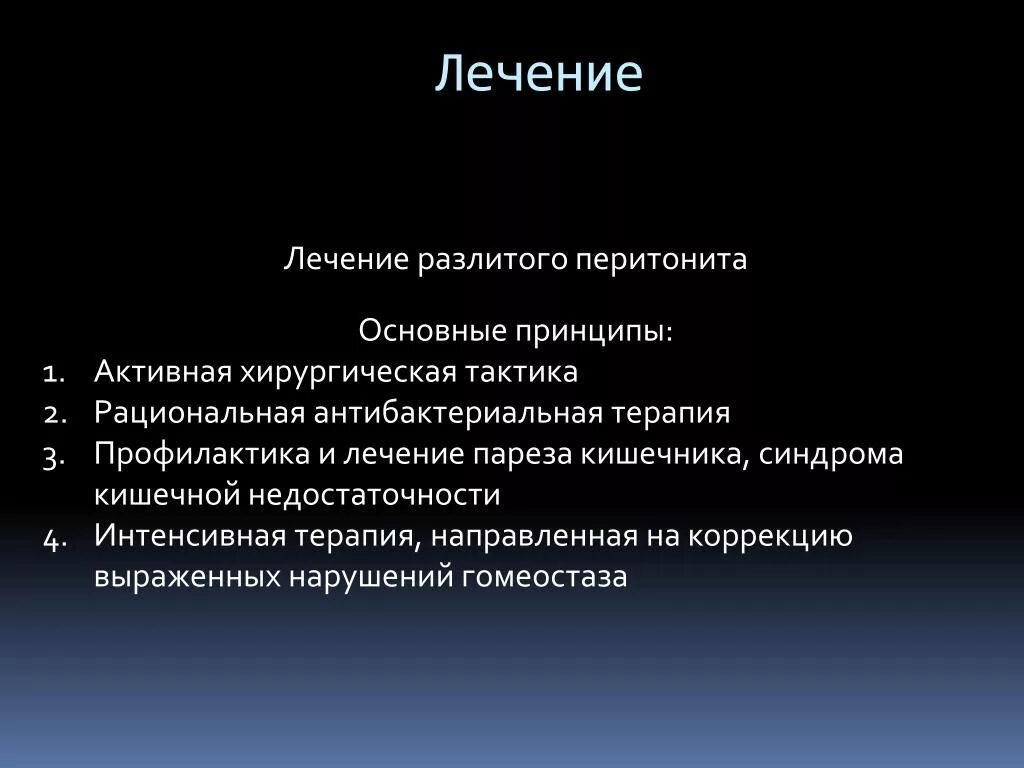 Лечение

Лечение разлитого перитонита

Основные принципы:

1. Активная хирургическая тактика
2. Рациональная антибактериальная терапия
3. Профилактика и лечение пареза кишечника, синдрома кишечной недостаточности
4. Интенсивная терапия, направленная на коррекцию выраженных нарушений гомеостаза